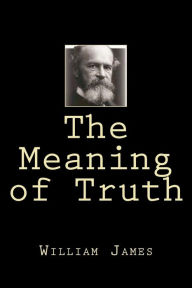 The Meaning of Truth

William James